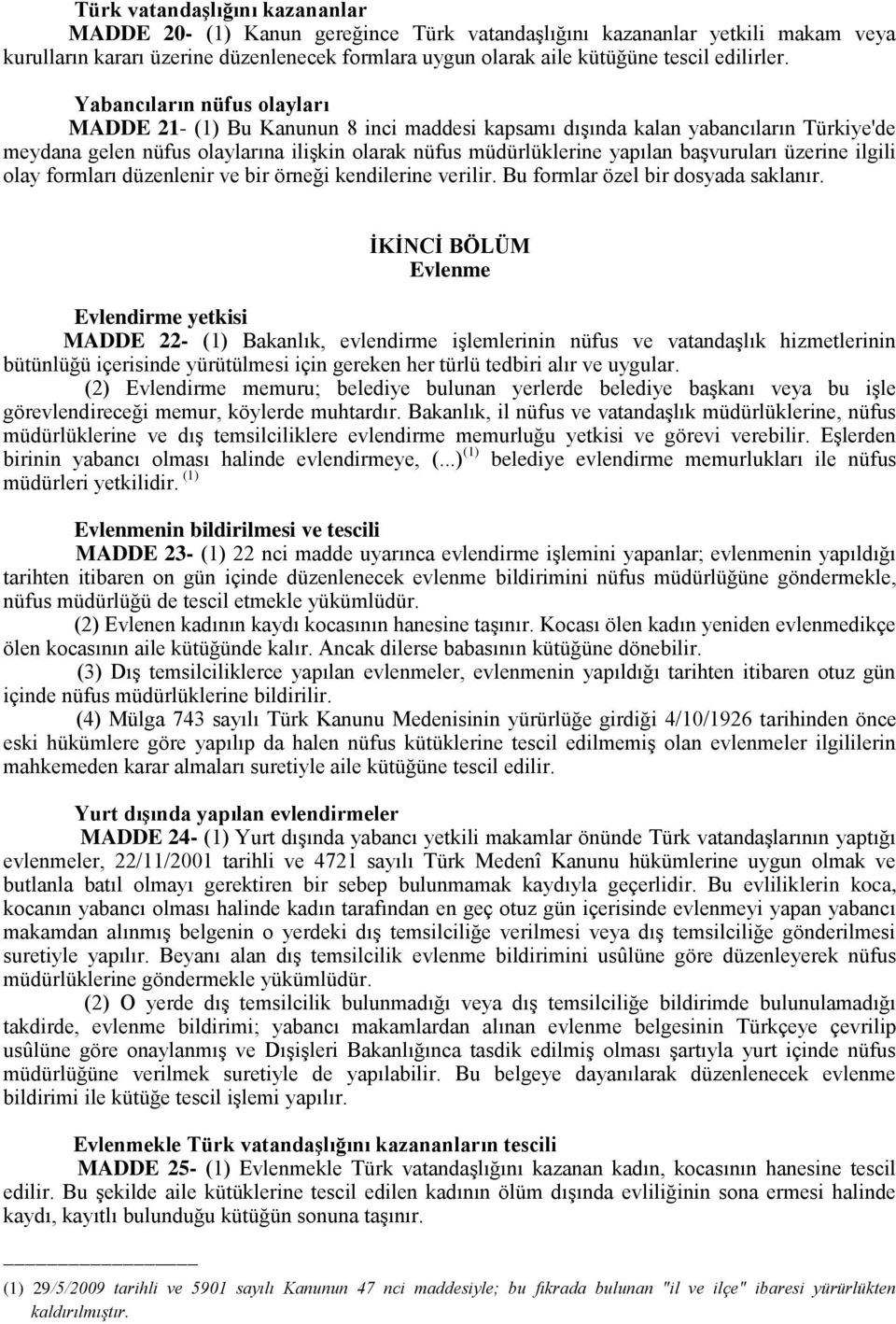 Türk vatandaşlığını kazananlar

MADDE 20- (1) Kanun gereğince Türk vatandaşlığını kazananlar yetkili makam veya kurulların kararı üzerine düzenlenecek formlara uygun olarak aile kütüğüne tescil edilirler.

Yabancıların nüfus olayları

MADDE 21- (1) Bu Kanunun 8 inci maddesi kapsamı dışında kalan yabancıların Türkiye'de meydana gelen nüfus olaylarına ilişkin olarak nüfus müdürlüklerine yapılan başvuruları üzerine ilgili olay formları düzenlenir ve bir örneği kendilerine verilir. Bu formlar özel bir dosyada saklanır.

İKİNCİ BÖLÜM
Evlenme

Evlendirme yetkisi

MADDE 22- (1) Bakanlık, evlendirme işlemlerinin nüfus ve vatandaşlık hizmetlerinin bütünlüğü içerisinde yürütülmesi için gereken her türlü tedbiri alır ve uygular.

(2) Evlendirme memuru; belediye bulunan yerlerde belediye başkanı veya bu işle görevlendireceği memur, köylerde muhtardır. Bakanlık, il nüfus ve vatandaşlık müdürlüklerine, nüfus müdürlüklerine ve dış temsilciliklere evlendirme memurluğu yetkisi ve görevi verebilir. Eşlerden birinin yabancı olması halinde evlendirmeye, (...)$^{(1)}$ belediye evlendirme memurlukları ile nüfus müdürleri yetkilidir. $^{(1)}$

Evlenmenin bildirilmesi ve tescili

MADDE 23- (1) 22 nci madde uyarınca evlendirme işlemini yapanlar; evlenmenin yapıldığı tarihten itibaren on gün içinde düzenlenecek evlenme bildirimini nüfus müdürlüğüne göndermekle, nüfus müdürlüğü de tescil etmekle yükümlüdür.

(2) Evlenen kadının kaydı kocasının hanesine taşınır. Kocası ölen kadın yeniden evlenmedikçe ölen kocasının aile kütüğünde kalır. Ancak dilerse babasının kütüğüne dönebilir.

(3) Dış temsilciliklerce yapılan evlenmeler, evlenmenin yapıldığı tarihten itibaren otuz gün içinde nüfus müdürlüklerine bildirilir.

(4) Mülga 743 sayılı Türk Kanunu Medenisinin yürürlüğe girdiği 4/10/1926 tarihinden önce eski hükümlere göre yapılıp da halen nüfus kütüklerine tescil edilmemiş olan evlenmeler ilgililerin mahkemeden karar almaları suretiyle aile kütüğüne tescil edilir.

Yurt dışında yapılan evlendirmeler

MADDE 24- (1) Yurt dışında yabancı yetkili makamlar önünde Türk vatandaşlarının yaptığı evlenmeler, 22/11/2001 tarihli ve 4721 sayılı Türk Medenî Kanunu hükümlerine uygun olmak ve butlanla batıl olmayı gerektiren bir sebep bulunmamak kaydıyla geçerlidir. Bu evliliklerin koca, kocanın yabancı olması halinde kadın tarafından en geç otuz gün içerisinde evlenmeyi yapan yabancı makamdan alınmış belgenin o yerdeki dış temsilciliğe verilmesi veya dış temsilciliğe gönderilmesi suretiyle yapılır. Beyanı alan dış temsilcilik evlenme bildirimini usûlüne göre düzenleyerek nüfus müdürlüklerine göndermekle yükümlüdür.

(2) O yerde dış temsilcilik bulunmadığı veya dış temsilciliğe bildirimde bulunulamadığı takdirde, evlenme bildirimi; yabancı makamlardan alınan evlenme belgesinin Türkçeye çevrilip usûlüne göre onaylanmış ve Dışişleri Bakanlığınca tasdik edilmiş olması şartıyla yurt içinde nüfus müdürlüğüne verilmek suretiyle de yapılabilir. Bu belgeye dayanılarak düzenlenecek evlenme bildirimi ile kütüğe tescil işlemi yapılır.

Evlenmekle Türk vatandaşlığını kazananların tescili

MADDE 25- (1) Evlenmekle Türk vatandaşlığını kazanan kadın, kocasının hanesine tescil edilir. Bu şekilde aile kütüklerine tescil edilen kadının ölüm dışında evliliğinin sona ermesi halinde kaydı, kayıtlı bulunduğu kütüğün sonuna taşınır.

(1) 29/5/2009 tarihli ve 5901 sayılı Kanunun 47 nci maddesiyle; bu fıkrada bulunan "il ve ilçe" ibaresi yürürlükten kaldırılmıştır.